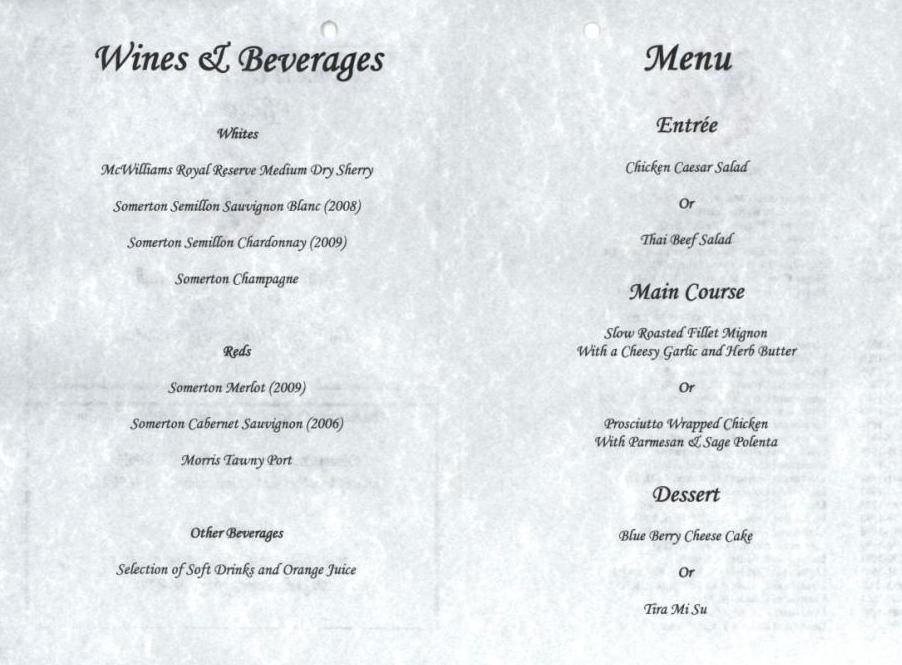 Wines & Beverages

Whites

McWilliams Royal Reserve Medium Dry Sherry

Somerton Semillon Sauvignon Blanc (2008)

Somerton Semillon Chardonnay (2009)

Somerton Champagne

Reds

Somerton Merlot (2009)

Somerton Cabernet Sauvignon (2006)

Morris Tawny Port

Other Beverages

Selection of Soft Drinks and Orange Juice

Menu

Entrée

Chicken Caesar Salad

Or

Thai Beef Salad

Main Course

Slow Roasted Fillet Mignon
With a Cheesy Garlic and Herb Butter

Or

Prosciutto Wrapped Chicken
With Parmesan & Sage Polenta

Dessert

Blue Berry Cheese Cake

Or

Tira Mi Su